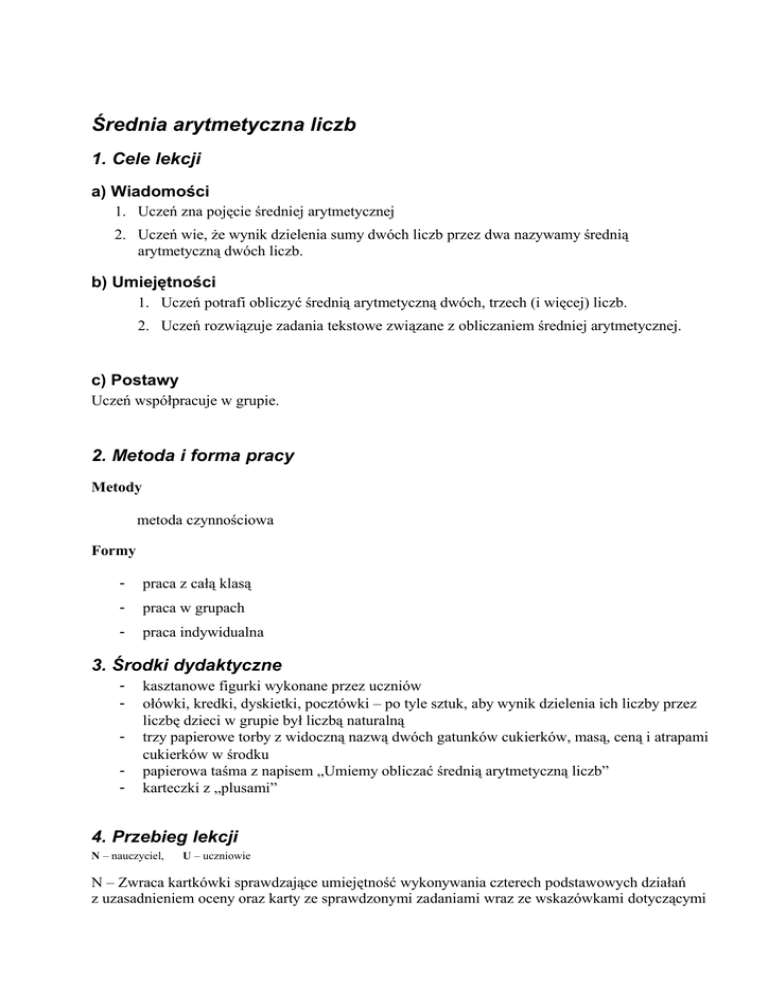 Średnia arytmetyczna liczb

1. Cele lekcji

a) Wiadomości

1. Uczeń zna pojęcie średniej arytmetycznej

2. Uczeń wie, że wynik dzielenia sumy dwóch liczb przez dwa nazywamy średnią arytmetyczną dwóch liczb.

b) Umiejętności

1. Uczeń potrafi obliczyć średnią arytmetyczną dwóch, trzech (i więcej) liczb.

2. Uczeń rozwiązuje zadania tekstowe związane z obliczaniem średniej arytmetycznej.

c) Postawy

Uczeń współpracuje w grupie.

2. Metoda i forma pracy

Metody

metoda czynnościowa

Formy

- praca z całą klasą
- praca w grupach
- praca indywidualna

3. Środki dydaktyczne

- kasztanowe figurki wykonane przez uczniów
- ołówki, kredki, dyskietki, pocztówki – po tyle sztuk, aby wynik dzielenia ich liczby przez liczbę dzieci w grupie był liczbą naturalną
- trzy papierowe torby z widoczną nazwą dwóch gatunków cukierków, masą, ceną i atrapami cukierków w środku
- papierowa taśma z napisem „Umiemy obliczać średnią arytmetyczną liczb”
- karteczki z „plusami”

4. Przebieg lekcji

N – nauczyciel, U – uczniowie

N – Zwraca kartkówki sprawdzające umiejętność wykonywania czterech podstawowych działań z uzasadnieniem oceny oraz karty ze sprawdzonymi zadaniami wraz ze wskazówkami dotyczącymi